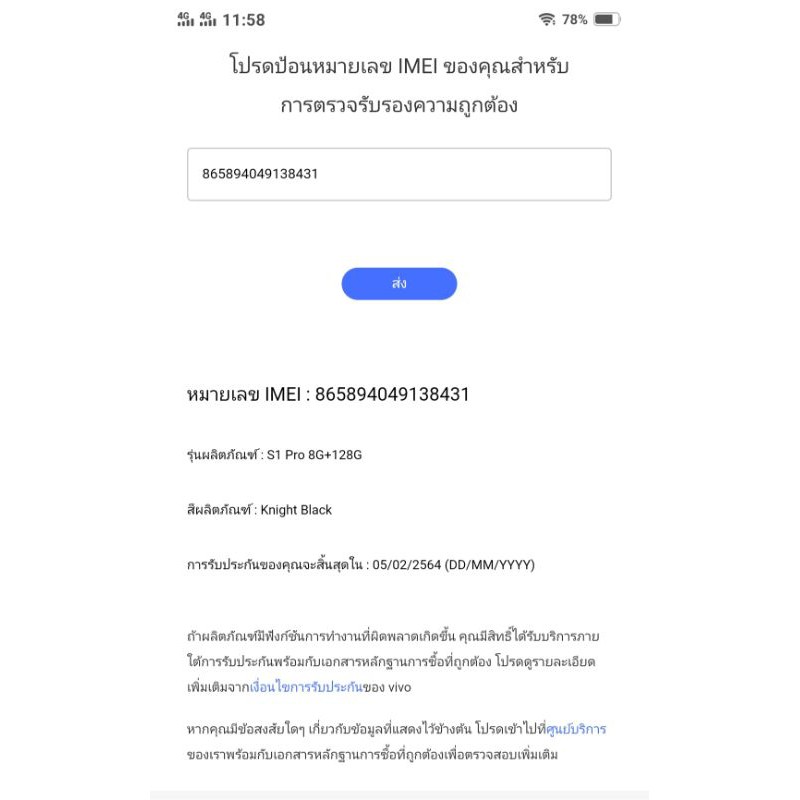 4G 4G 11:58 78%

โปรดป้อนหมายเลข IMEI ของคุณสำหรับการตรวจรับรองความถูกต้อง

865894049138431

ส่ง

หมายเลข IMEI : 865894049138431

รุ่นผลิตภัณฑ์ : S1 Pro 8G+128G

สีผลิตภัณฑ์ : Knight Black

การรับประกันของคุณจะสิ้นสุดใน : 05/02/2564 (DD/MM/YYYY)

ถ้าผลิตภัณฑ์มีฟังก์ชันการทำงานที่ผิดพลาดเกิดขึ้น คุณมีสิทธิ์ได้รับบริการภายใต้การรับประกันพร้อมกับเอกสารหลักฐานการซื้อที่ถูกต้อง โปรดดูรายละเอียดเพิ่มเติมจากเงื่อนไขการรับประกันของ vivo

หากคุณมีข้อสงสัยใดๆ เกี่ยวกับข้อมูลที่แสดงไว้ข้างต้น โปรดเข้าไปที่ศูนย์บริการของเราพร้อมกับเอกสารหลักฐานการซื้อที่ถูกต้องเพื่อตรวจสอบเพิ่มเติม